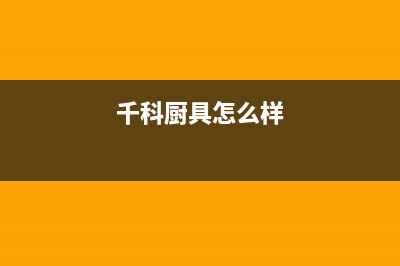 千科厨具怎么样